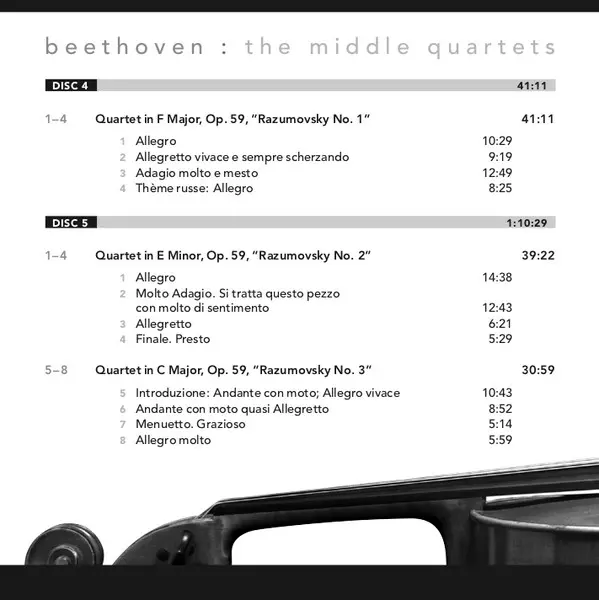 beethoven : the middle quartets

DISC 4 41:11

1–4 Quartet in F Major, Op. 59, "Razumovsky No. 1" 41:11

1 Allegro 10:29
2 Allegretto vivace e sempre scherzando 9:19
3 Adagio molto e mesto 12:49
4 Thème russe: Allegro 8:25

DISC 5 1:10:29

1–4 Quartet in E Minor, Op. 59, "Razumovsky No. 2" 39:22

1 Allegro 14:38
2 Molto Adagio. Si tratta questo pezzo con molto di sentimento 12:43
3 Allegretto 6:21
4 Finale. Presto 5:29

5–8 Quartet in C Major, Op. 59, "Razumovsky No. 3" 30:59

5 Introduzione: Andante con moto; Allegro vivace 10:43
6 Andante con moto quasi Allegretto 8:52
7 Menuetto. Grazioso 5:14
8 Allegro molto 5:59